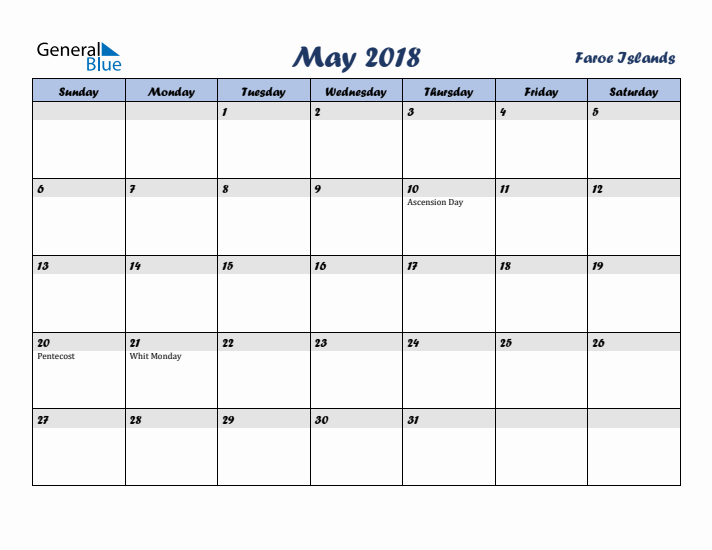 General Blue

May 2018

Faroe Islands

| Sunday | Monday | Tuesday | Wednesday | Thursday | Friday | Saturday |
|---|---|---|---|---|---|---|
| | | 1 | 2 | 3 | 4 | 5 |
| 6 | 7 | 8 | 9 | 10 Ascension Day | 11 | 12 |
| 13 | 14 | 15 | 16 | 17 | 18 | 19 |
| 20 Pentecost | 21 Whit Monday | 22 | 23 | 24 | 25 | 26 |
| 27 | 28 | 29 | 30 | 31 | | |